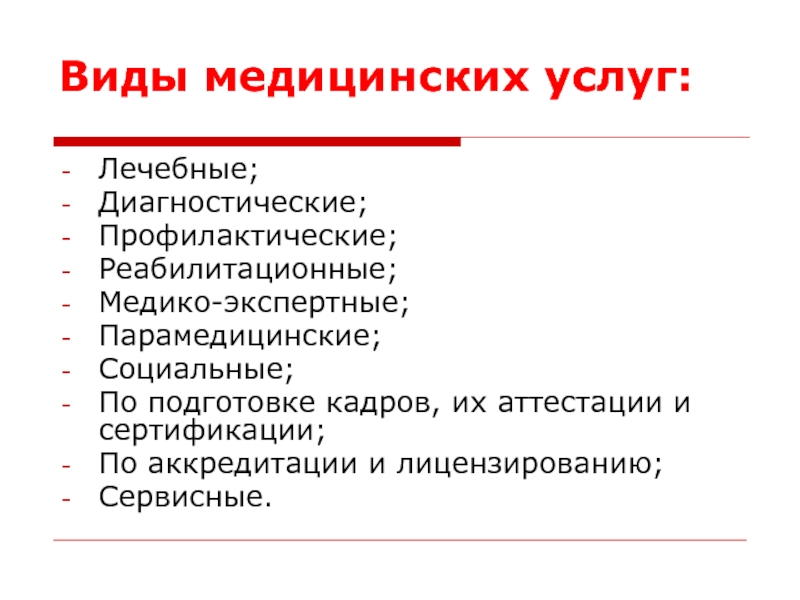 Виды медицинских услуг:

- Лечебные;
- Диагностические;
- Профилактические;
- Реабилитационные;
- Медико-экспертные;
- Парамедицинские;
- Социальные;
- По подготовке кадров, их аттестации и сертификации;
- По аккредитации и лицензированию;
- Сервисные.